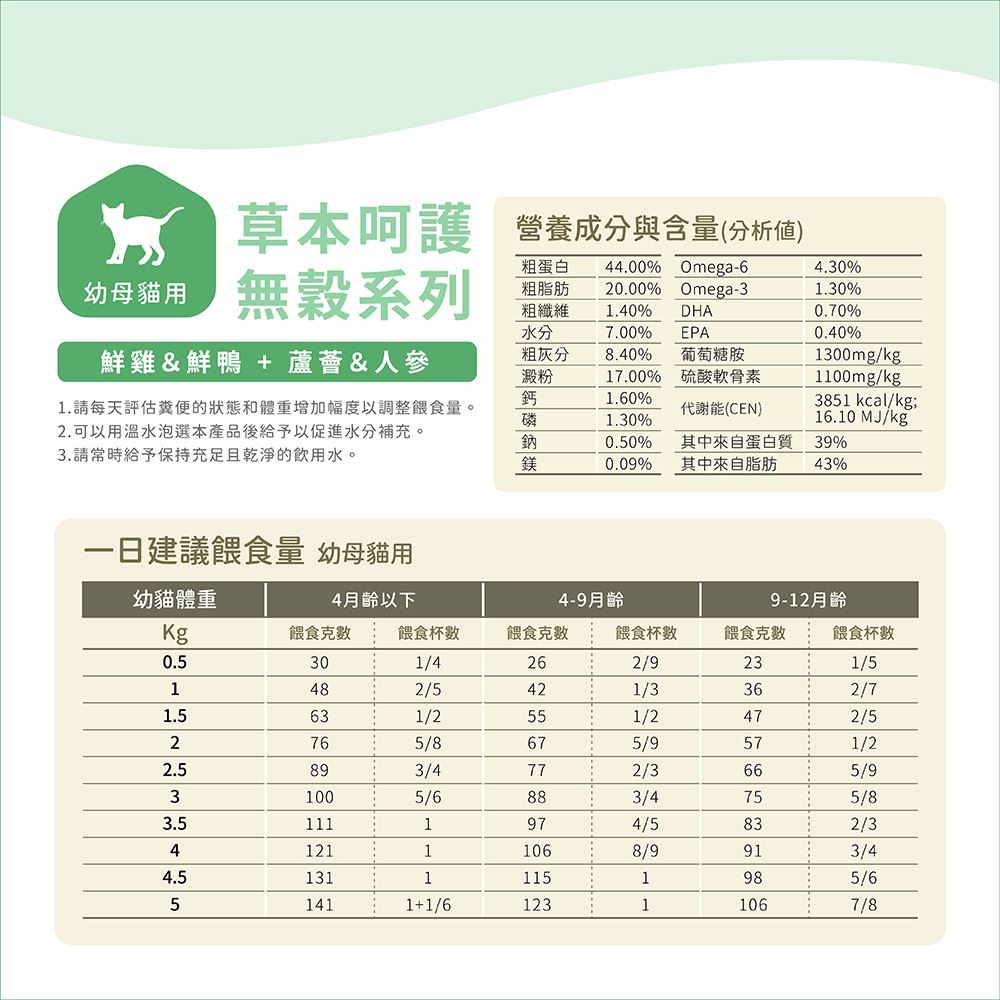 幼母貓用

草本呵護
無穀系列

鮮雞&鮮鴨 + 蘆薈&人參

1.請每天評估糞便的狀態和體重增加幅度以調整餵食量。
2.可以用溫水泡選本產品後給予以促進水分補充。
3.請常時給予保持充足且乾淨的飲用水。

營養成分與含量(分析值)

| 粗蛋白 | 44.00% | Omega-6 | 4.30% |
|---|---|---|---|
| 粗脂肪 | 20.00% | Omega-3 | 1.30% |
| 粗纖維 | 1.40% | DHA | 0.70% |
| 水分 | 7.00% | EPA | 0.40% |
| 粗灰分 | 8.40% | 葡萄糖胺 | 1300mg/kg |
| 澱粉 | 17.00% | 硫酸軟骨素 | 1100mg/kg |
| 鈣 | 1.60% | 代謝能(CEN) | 3851 kcal/kg; 16.10 MJ/kg |
| 磷 | 1.30% | | |
| 鈉 | 0.50% | 其中來自蛋白質 | 39% |
| 鎂 | 0.09% | 其中來自脂肪 | 43% |

一日建議餵食量 幼母貓用

| 幼貓體重 | 4月齡以下 | | 4-9月齡 | | 9-12月齡 | |
|---|---|---|---|---|---|---|
| Kg | 餵食克數 | 餵食杯數 | 餵食克數 | 餵食杯數 | 餵食克數 | 餵食杯數 |
| 0.5 | 30 | 1/4 | 26 | 2/9 | 23 | 1/5 |
| 1 | 48 | 2/5 | 42 | 1/3 | 36 | 2/7 |
| 1.5 | 63 | 1/2 | 55 | 1/2 | 47 | 2/5 |
| 2 | 76 | 5/8 | 67 | 5/9 | 57 | 1/2 |
| 2.5 | 89 | 3/4 | 77 | 2/3 | 66 | 5/9 |
| 3 | 100 | 5/6 | 88 | 3/4 | 75 | 5/8 |
| 3.5 | 111 | 1 | 97 | 4/5 | 83 | 2/3 |
| 4 | 121 | 1 | 106 | 8/9 | 91 | 3/4 |
| 4.5 | 131 | 1 | 115 | 1 | 98 | 5/6 |
| 5 | 141 | 1+1/6 | 123 | 1 | 106 | 7/8 |